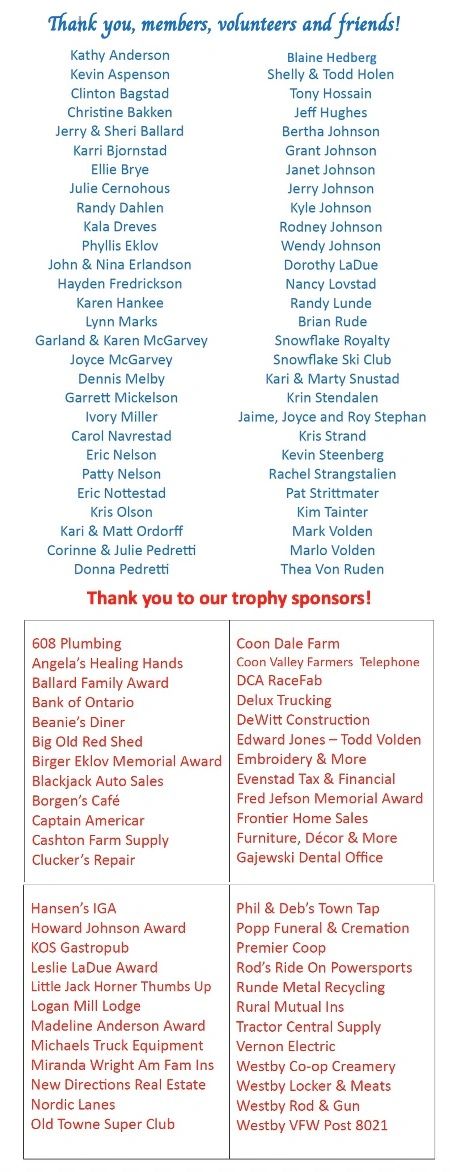 Thank you, members, volunteers and friends!

Kathy Anderson
Kevin Aspenson
Clinton Bagstad
Christine Bakken
Jerry & Sheri Ballard
Karri Bjornstad
Ellie Brye
Julie Cernohous
Randy Dahlen
Kala Dreves
Phyllis Eklov
John & Nina Erlandson
Hayden Fredrickson
Karen Hankee
Lynn Marks
Garland & Karen McGarvey
Joyce McGarvey
Dennis Melby
Garrett Mickelson
Ivory Miller
Carol Navrestad
Eric Nelson
Patty Nelson
Eric Nottestad
Kris Olson
Kari & Matt Ordorff
Corinne & Julie Pedretti
Donna Pedretti

Blaine Hedberg
Shelly & Todd Holen
Tony Hossain
Jeff Hughes
Bertha Johnson
Grant Johnson
Janet Johnson
Jerry Johnson
Kyle Johnson
Rodney Johnson
Wendy Johnson
Dorothy LaDue
Nancy Lovstad
Randy Lunde
Brian Rude
Snowflake Royalty
Snowflake Ski Club
Kari & Marty Snustad
Krin Stendalen
Jaime, Joyce and Roy Stephan
Kris Strand
Kevin Steenberg
Rachel Strangstalien
Pat Strittmater
Kim Tainter
Mark Volden
Marlo Volden
Thea Von Ruden

Thank you to our trophy sponsors!

608 Plumbing
Angela's Healing Hands
Ballard Family Award
Bank of Ontario
Beanie's Diner
Big Old Red Shed
Birger Eklov Memorial Award
Blackjack Auto Sales
Borgen's Café
Captain Americar
Cashton Farm Supply
Clucker's Repair

Coon Dale Farm
Coon Valley Farmers Telephone
DCA RaceFab
Delux Trucking
DeWitt Construction
Edward Jones – Todd Volden
Embroidery & More
Evenstad Tax & Financial
Fred Jefson Memorial Award
Frontier Home Sales
Furniture, Décor & More
Gajewski Dental Office

Hansen's IGA
Howard Johnson Award
KOS Gastropub
Leslie LaDue Award
Little Jack Horner Thumbs Up
Logan Mill Lodge
Madeline Anderson Award
Michaels Truck Equipment
Miranda Wright Am Fam Ins
New Directions Real Estate
Nordic Lanes
Old Towne Super Club

Phil & Deb's Town Tap
Popp Funeral & Cremation
Premier Coop
Rod's Ride On Powersports
Runde Metal Recycling
Rural Mutual Ins
Tractor Central Supply
Vernon Electric
Westby Co-op Creamery
Westby Locker & Meats
Westby Rod & Gun
Westby VFW Post 8021